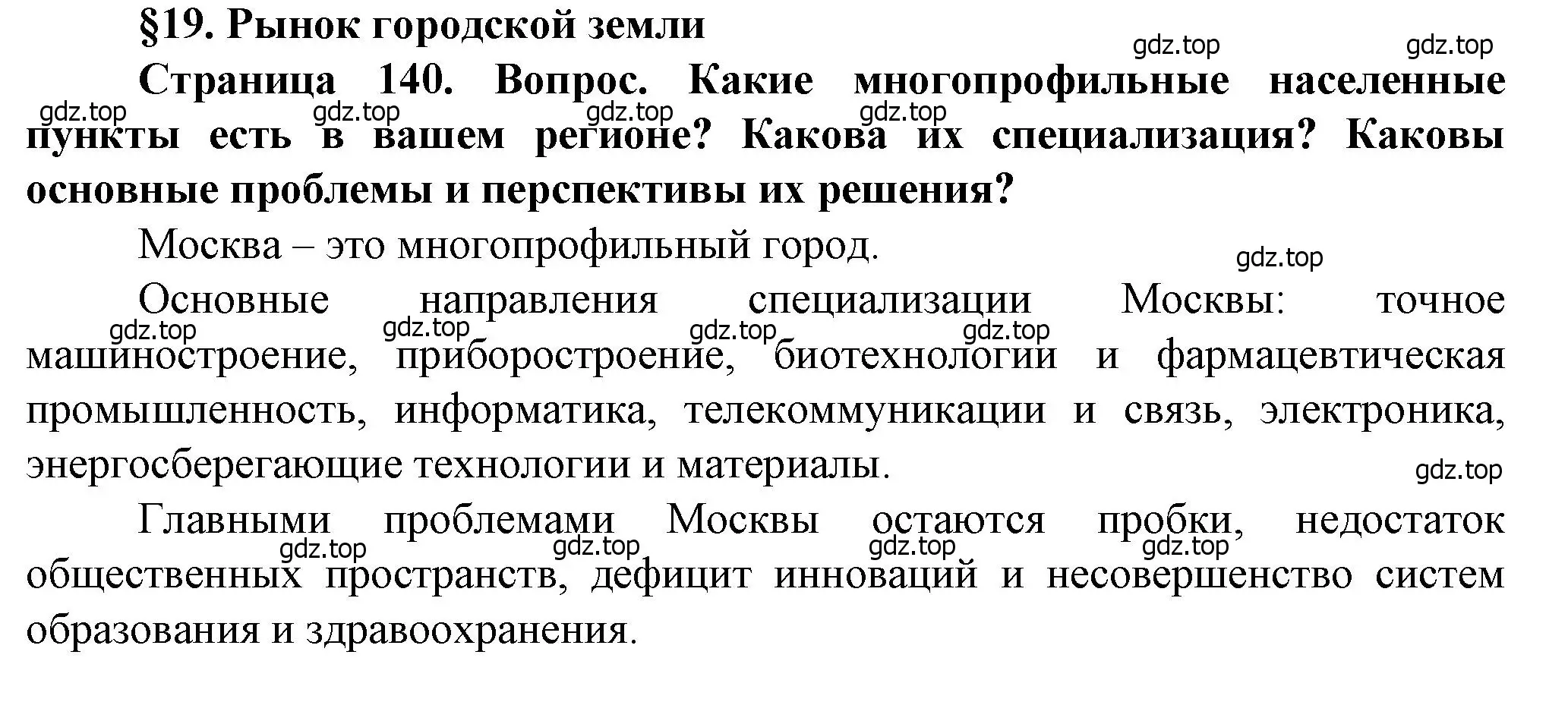 §19. Рынок городской земли

gdz.top gdz.top

Страница 140. Вопрос. Какие многопрофильные населенные пункты есть в вашем регионе? Какова их специализация? Каковы основные проблемы и перспективы их решения?

gdz.top gdz.top gdz.top gdz.top

Москва – это многопрофильный город.

gdz.top

Основные направления специализации Москвы: точное машиностроение, приборостроение, биотехнологии и фармацевтическая промышленность, информатика, телекоммуникации и связь, электроника, энергосберегающие технологии и материалы.

gdz.top gdz.top gdz.top gdz.top

gdz.top

Главными проблемами Москвы остаются пробки, недостаток общественных пространств, дефицит инноваций и несовершенство систем образования и здравоохранения.

gdz.top gdz.top gdz.top gdz.top